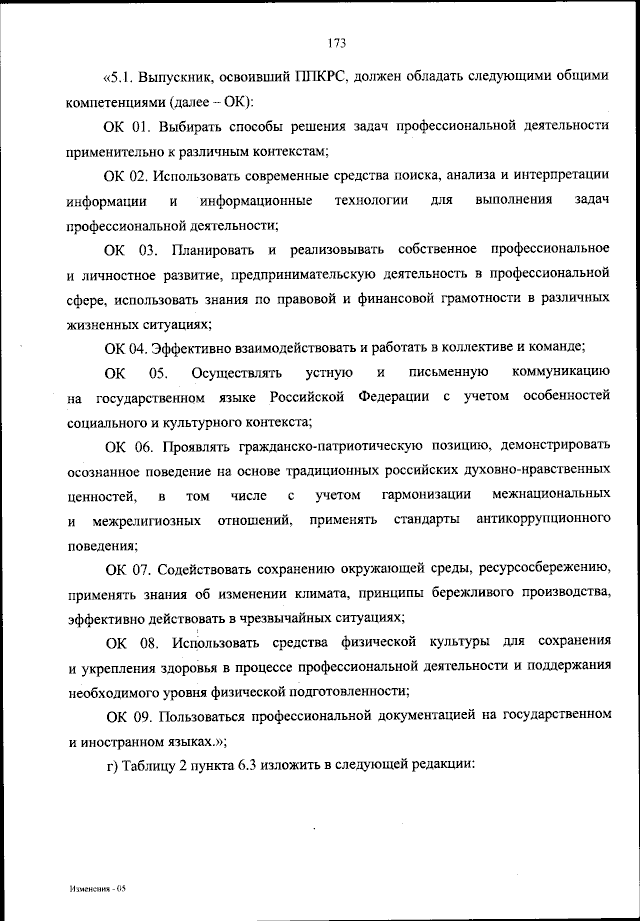 173

«5.1. Выпускник, освоивший ППКРС, должен обладать следующими общими компетенциями (далее – ОК):

ОК 01. Выбирать способы решения задач профессиональной деятельности применительно к различным контекстам;

ОК 02. Использовать современные средства поиска, анализа и интерпретации информации и информационные технологии для выполнения задач профессиональной деятельности;

ОК 03. Планировать и реализовывать собственное профессиональное и личностное развитие, предпринимательскую деятельность в профессиональной сфере, использовать знания по правовой и финансовой грамотности в различных жизненных ситуациях;

ОК 04. Эффективно взаимодействовать и работать в коллективе и команде;

ОК 05. Осуществлять устную и письменную коммуникацию на государственном языке Российской Федерации с учетом особенностей социального и культурного контекста;

ОК 06. Проявлять гражданско-патриотическую позицию, демонстрировать осознанное поведение на основе традиционных российских духовно-нравственных ценностей, в том числе с учетом гармонизации межнациональных и межрелигиозных отношений, применять стандарты антикоррупционного поведения;

ОК 07. Содействовать сохранению окружающей среды, ресурсосбережению, применять знания об изменении климата, принципы бережливого производства, эффективно действовать в чрезвычайных ситуациях;

ОК 08. Использовать средства физической культуры для сохранения и укрепления здоровья в процессе профессиональной деятельности и поддержания необходимого уровня физической подготовленности;

ОК 09. Пользоваться профессиональной документацией на государственном и иностранном языках.»;

г) Таблицу 2 пункта 6.3 изложить в следующей редакции:

Изменения - 05